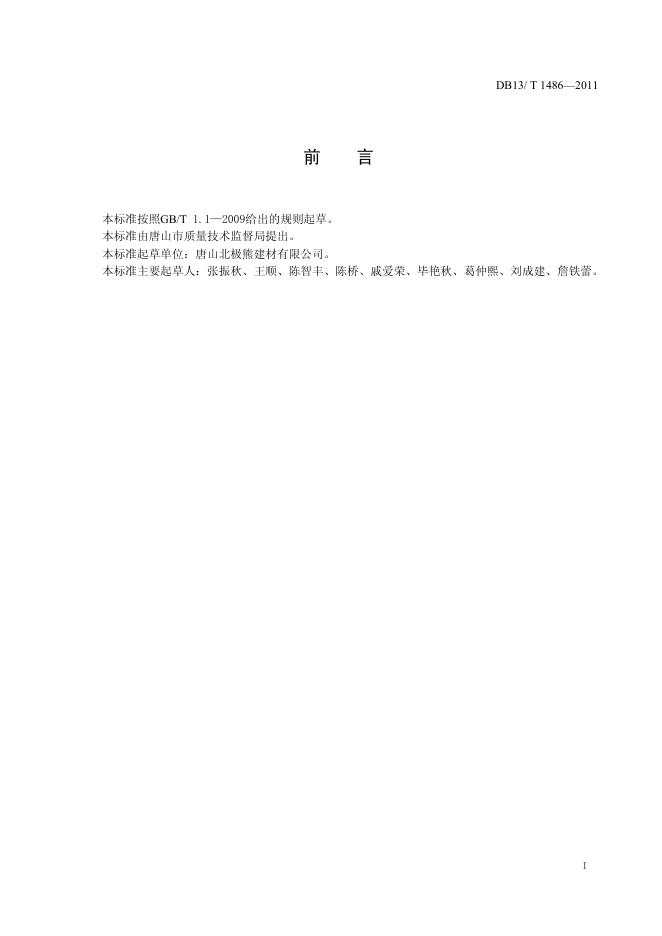 DB13/ T 1486—2011

前 言

本标准按照GB/T 1.1—2009给出的规则起草。

本标准由唐山市质量技术监督局提出。

本标准起草单位：唐山北极熊建材有限公司。

本标准主要起草人：张振秋、王顺、陈智丰、陈桥、戚爱荣、毕艳秋、葛仲熙、刘成建、詹铁蕾。

I